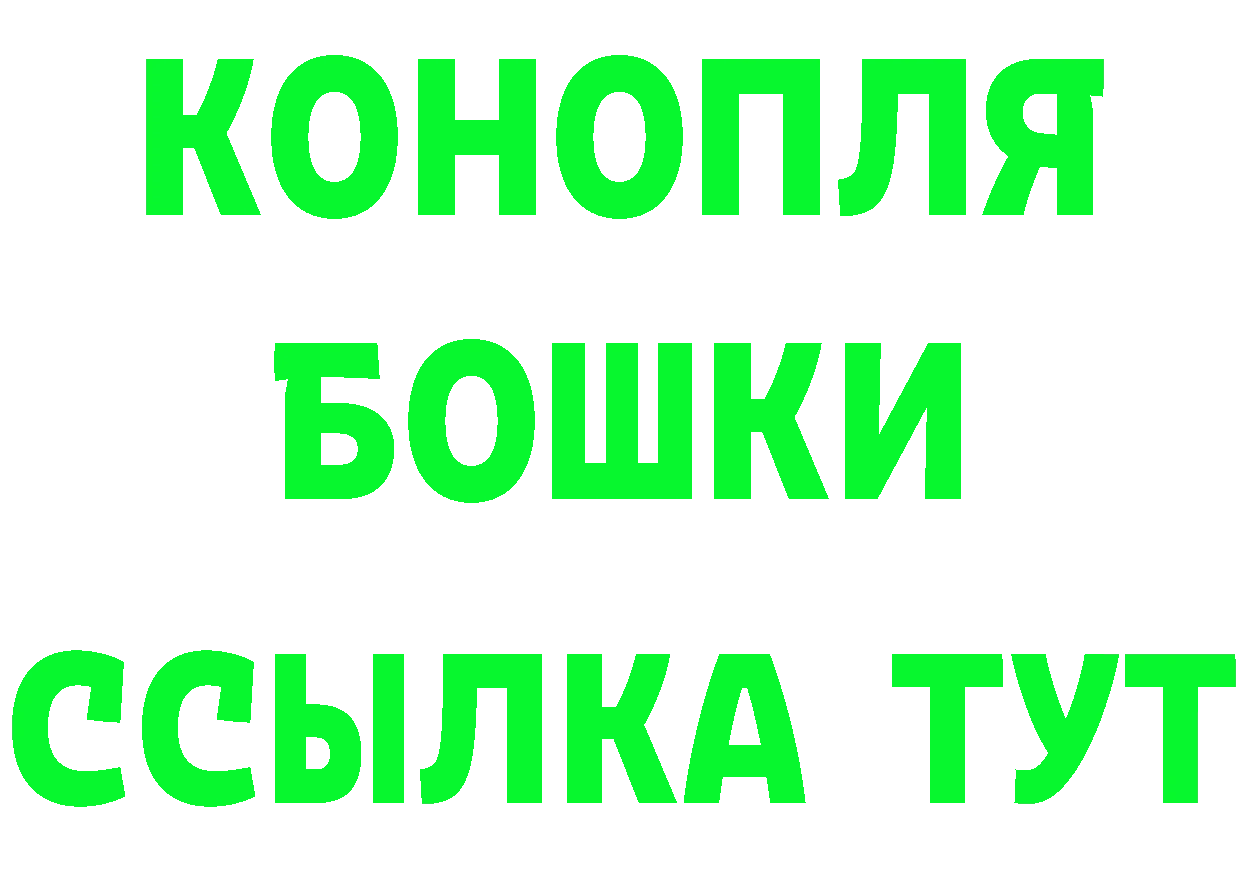 КОНОПЛЯ
БОШКИ
ССЫЛКА ТУТ